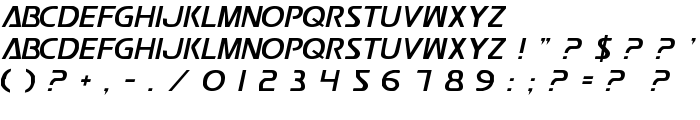 ABCDEFGHIJKLMNOPQRSTUVWXYZ
ABCDEFGHIJKLMNOPQRSTUVWXYZ ! " ? $ ? ? '
( ) ? + , - . / 0 1 2 3 4 5 6 7 8 9 : ; ? = ? ?